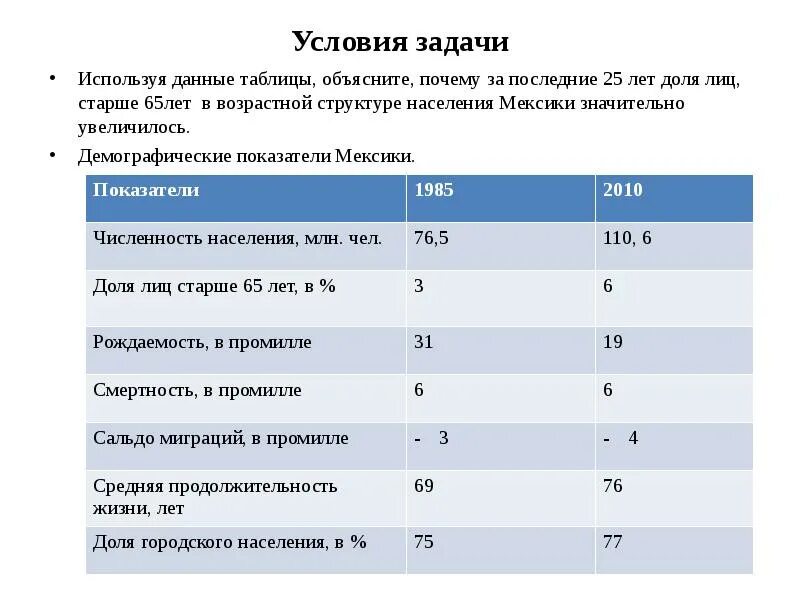 Условия задачи

• Используя данные таблицы, объясните, почему за последние 25 лет доля лиц, старше 65лет в возрастной структуре населения Мексики значительно увеличилось.

• Демографические показатели Мексики.

| Показатели | 1985 | 2010 |
|---|---|---|
| Численность населения, млн. чел. | 76,5 | 110, 6 |
| Доля лиц старше 65 лет, в % | 3 | 6 |
| Рождаемость, в промилле | 31 | 19 |
| Смертность, в промилле | 6 | 6 |
| Сальдо миграций, в промилле | - 3 | - 4 |
| Средняя продолжительность жизни, лет | 69 | 76 |
| Доля городского населения, в % | 75 | 77 |